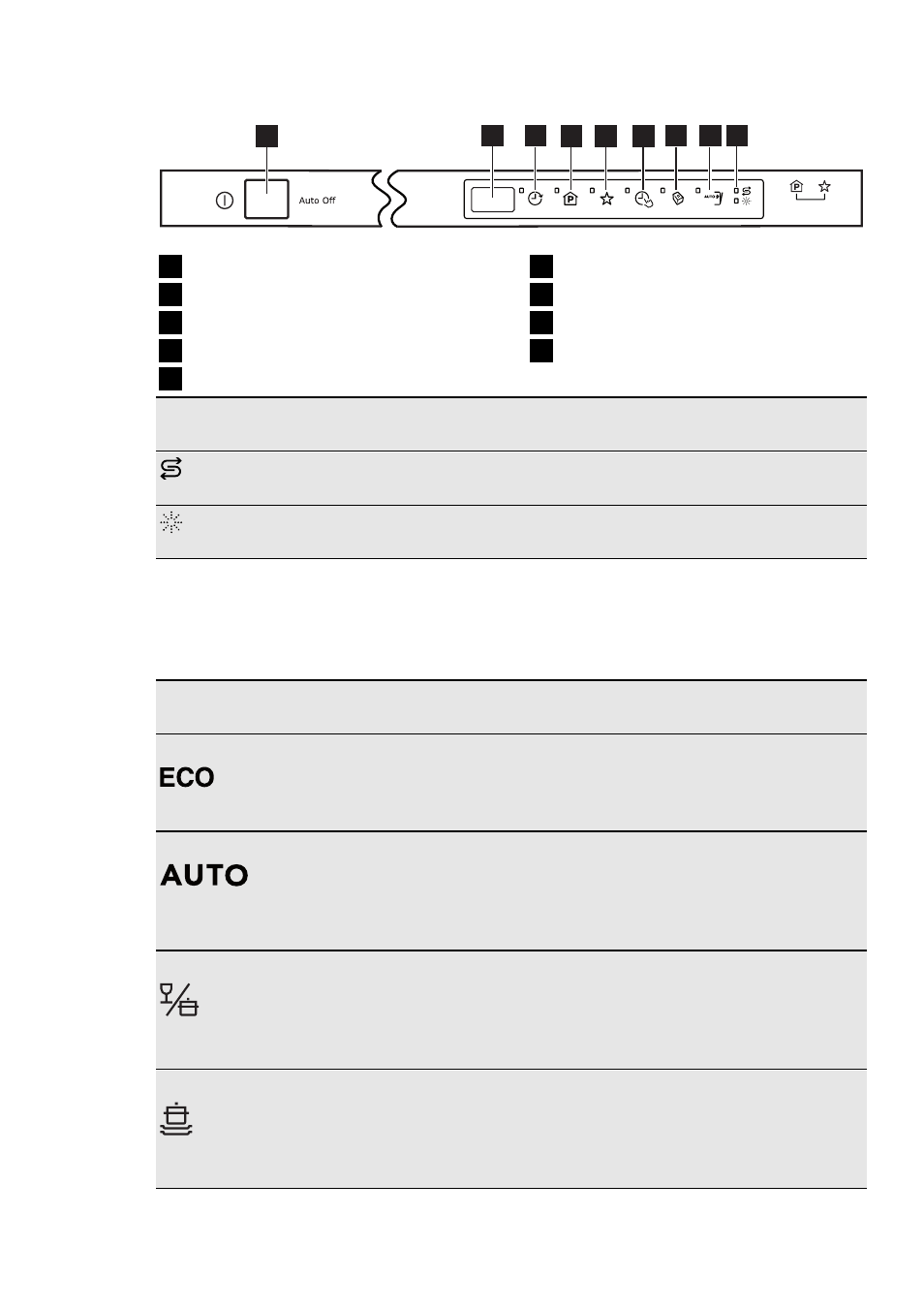 Auto Off

AUTO

ECO

AUTO